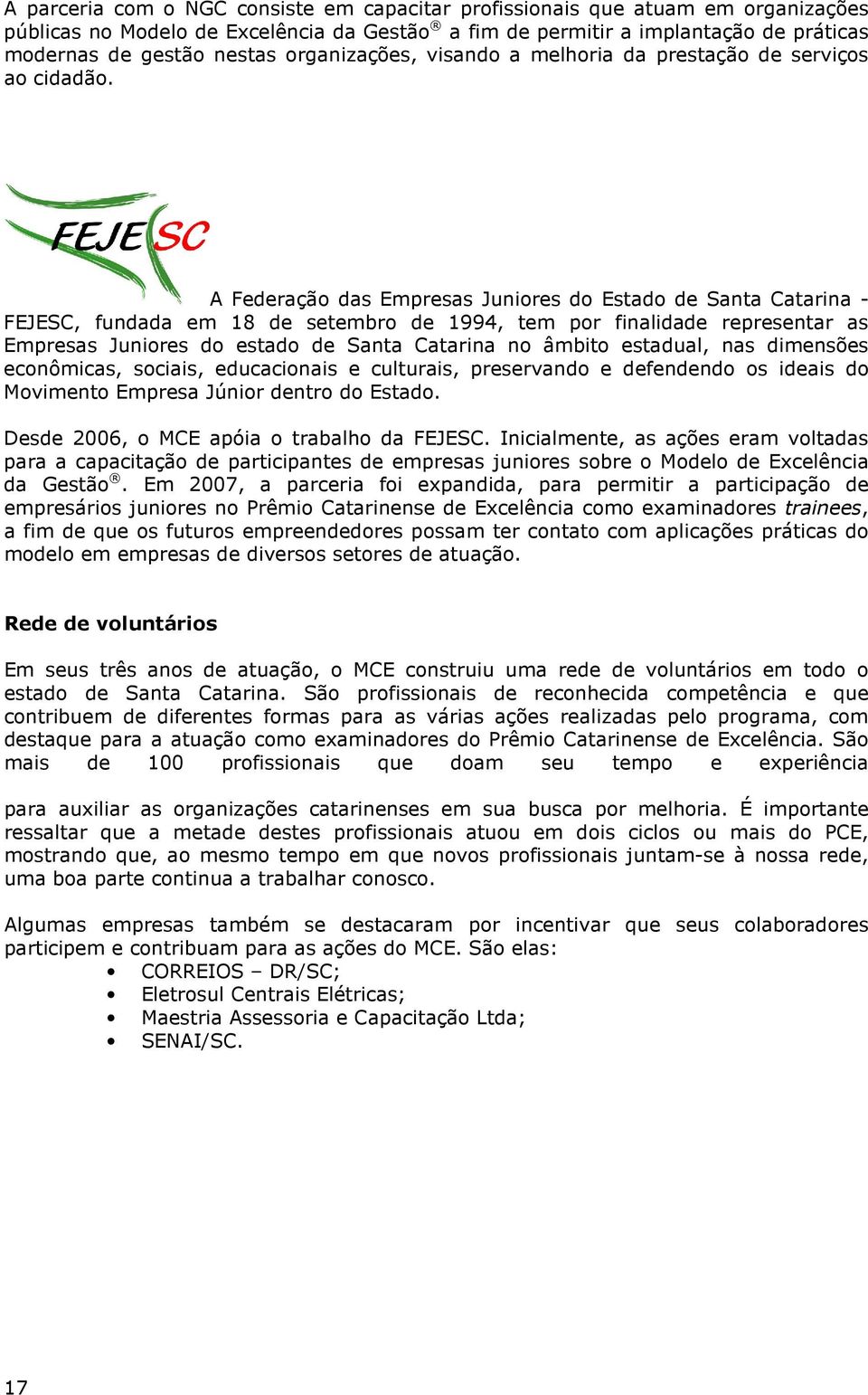 A parceria com o NGC consiste em capacitar profissionais que atuam em organizações públicas no Modelo de Excelência da Gestão® a fim de permitir a implantação de práticas modernas de gestão nestas organizações, visando a melhoria da prestação de serviços ao cidadão.

FEJESC

A Federação das Empresas Juniores do Estado de Santa Catarina - FEJESC, fundada em 18 de setembro de 1994, tem por finalidade representar as Empresas Juniores do estado de Santa Catarina no âmbito estadual, nas dimensões econômicas, sociais, educacionais e culturais, preservando e defendendo os ideais do Movimento Empresa Júnior dentro do Estado.

Desde 2006, o MCE apóia o trabalho da FEJESC. Inicialmente, as ações eram voltadas para a capacitação de participantes de empresas juniores sobre o Modelo de Excelência da Gestão®. Em 2007, a parceria foi expandida, para permitir a participação de empresários juniores no Prêmio Catarinense de Excelência como examinadores trainees, a fim de que os futuros empreendedores possam ter contato com aplicações práticas do modelo em empresas de diversos setores de atuação.

Rede de voluntários

Em seus três anos de atuação, o MCE construiu uma rede de voluntários em todo o estado de Santa Catarina. São profissionais de reconhecida competência e que contribuem de diferentes formas para as várias ações realizadas pelo programa, com destaque para a atuação como examinadores do Prêmio Catarinense de Excelência. São mais de 100 profissionais que doam seu tempo e experiência

para auxiliar as organizações catarinenses em sua busca por melhoria. É importante ressaltar que a metade destes profissionais atuou em dois ciclos ou mais do PCE, mostrando que, ao mesmo tempo em que novos profissionais juntam-se à nossa rede, uma boa parte continua a trabalhar conosco.

Algumas empresas também se destacaram por incentivar que seus colaboradores participem e contribuam para as ações do MCE. São elas:
• CORREIOS – DR/SC;
• Eletrosul Centrais Elétricas;
• Maestria Assessoria e Capacitação Ltda;
• SENAI/SC.

17